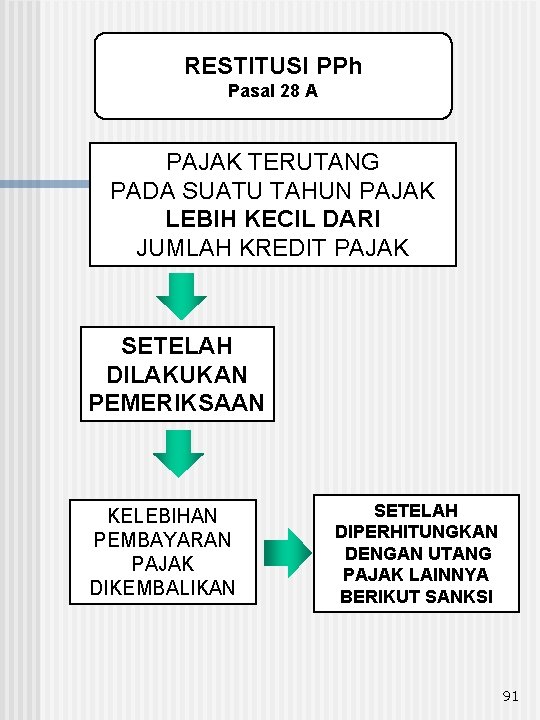 RESTITUSI PPh
Pasal 28 A

PAJAK TERUTANG PADA SUATU TAHUN PAJAK LEBIH KECIL DARI JUMLAH KREDIT PAJAK

SETELAH DILAKUKAN PEMERIKSAAN

KELEBIHAN PEMBAYARAN PAJAK DIKEMBALIKAN

SETELAH DIPERHITUNGKAN DENGAN UTANG PAJAK LAINNYA BERIKUT SANKSI

91